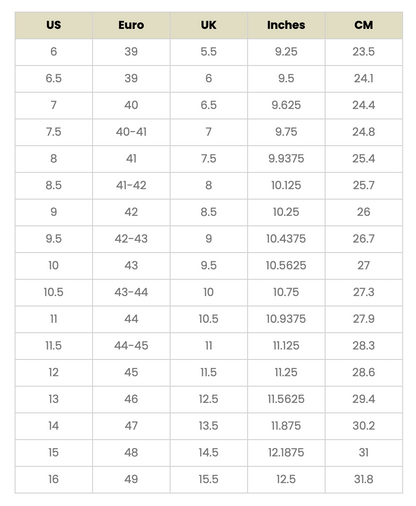 | US | Euro | UK | Inches | CM |
|---|---|---|---|---|
| 6 | 39 | 5.5 | 9.25 | 23.5 |
| 6.5 | 39 | 6 | 9.5 | 24.1 |
| 7 | 40 | 6.5 | 9.625 | 24.4 |
| 7.5 | 40-41 | 7 | 9.75 | 24.8 |
| 8 | 41 | 7.5 | 9.9375 | 25.4 |
| 8.5 | 41-42 | 8 | 10.125 | 25.7 |
| 9 | 42 | 8.5 | 10.25 | 26 |
| 9.5 | 42-43 | 9 | 10.4375 | 26.7 |
| 10 | 43 | 9.5 | 10.5625 | 27 |
| 10.5 | 43-44 | 10 | 10.75 | 27.3 |
| 11 | 44 | 10.5 | 10.9375 | 27.9 |
| 11.5 | 44-45 | 11 | 11.125 | 28.3 |
| 12 | 45 | 11.5 | 11.25 | 28.6 |
| 13 | 46 | 12.5 | 11.5625 | 29.4 |
| 14 | 47 | 13.5 | 11.875 | 30.2 |
| 15 | 48 | 14.5 | 12.1875 | 31 |
| 16 | 49 | 15.5 | 12.5 | 31.8 |